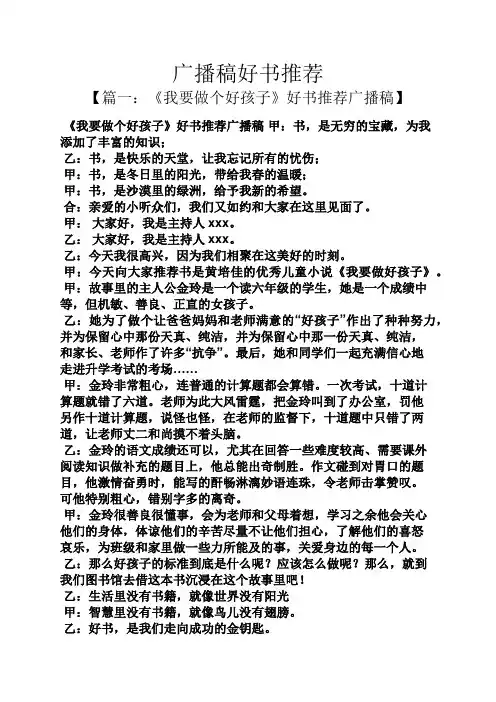 广播稿好书推荐

【篇一：《我要做个好孩子》好书推荐广播稿】

《我要做个好孩子》好书推荐广播稿 甲：书，是无穷的宝藏，为我添加了丰富的知识；

乙：书，是快乐的天堂，让我忘记所有的忧伤；

甲：书，是冬日里的阳光，带给我春的温暖；

甲：书，是沙漠里的绿洲，给予我新的希望。

合：亲爱的小听众们，我们又如约和大家在这里见面了。

甲： 大家好，我是主持人 xxx。

乙： 大家好，我是主持人 xxx。

乙：今天我很高兴，因为我们相聚在这美好的时刻。

甲：今天向大家推荐书是黄培佳的优秀儿童小说《我要做好孩子》。

甲：故事里的主人公金玲是一个读六年级的学生，她是一个成绩中等，但机敏、善良、正直的女孩子。

乙：她为了做个让爸爸妈妈和老师满意的“好孩子”作出了种种努力，并为保留心中那份天真、纯洁，并为保留心中那一份天真、纯洁，和家长、老师作了许多“抗争”。最后，她和同学们一起充满信心地走进升学考试的考场……

甲：金玲非常粗心，连普通的计算题都会算错。一次考试，十道计算题就错了六道。老师为此大风雷霆，把金玲叫到了办公室，罚他另作十道计算题，说怪也怪，在老师的监督下，十道题中只错了两道，让老师丈二和尚摸不着头脑。

乙：金玲的语文成绩还可以，尤其在回答一些难度较高、需要课外阅读知识做补充的题目上，他总能出奇制胜。作文碰到对胃口的题目，他激情奋勇时，能写的酣畅淋漓妙语连珠，令老师击掌赞叹。可他特别粗心，错别字多的离奇。

甲：金玲很善良很懂事，会为老师和父母着想，学习之余他会关心他们的身体，体谅他们的辛苦尽量不让他们担心，了解他们的喜怒哀乐，为班级和家里做一些力所能及的事，关爱身边的每一个人。

乙：那么好孩子的标准到底是什么呢？应该怎么做呢？那么，就到我们图书馆去借这本书沉浸在这个故事里吧！

乙：生活里没有书籍，就像世界没有阳光

甲：智慧里没有书籍，就像鸟儿没有翅膀。

乙：好书，是我们走向成功的金钥匙。